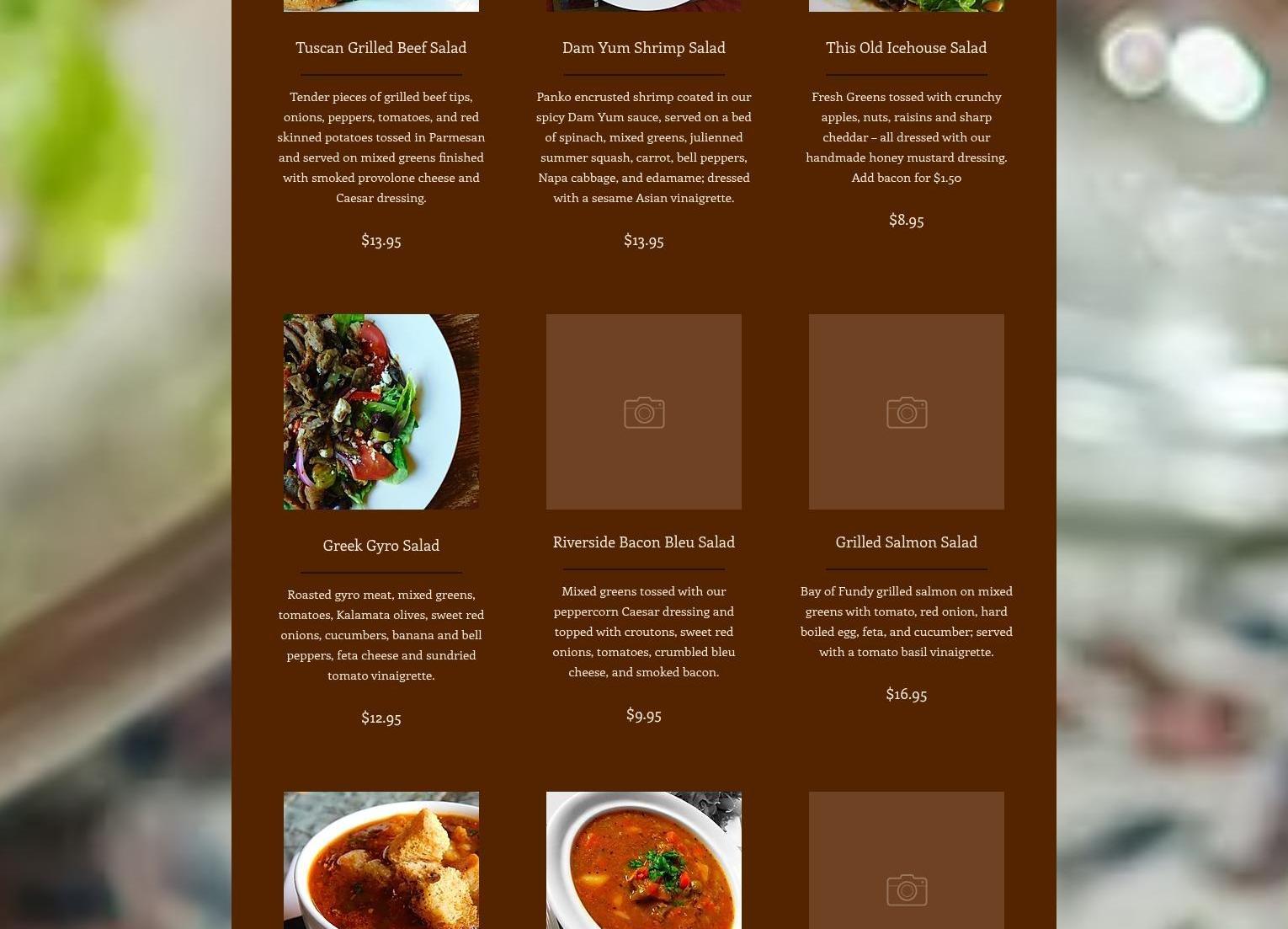 Tuscan Grilled Beef Salad

Tender pieces of grilled beef tips, onions, peppers, tomatoes, and red skinned potatoes tossed in Parmesan and served on mixed greens finished with smoked provolone cheese and Caesar dressing.

$13.95

Dam Yum Shrimp Salad

Panko encrusted shrimp coated in our spicy Dam Yum sauce, served on a bed of spinach, mixed greens, julienned summer squash, carrot, bell peppers, Napa cabbage, and edamame; dressed with a sesame Asian vinaigrette.

$13.95

This Old Icehouse Salad

Fresh Greens tossed with crunchy apples, nuts, raisins and sharp cheddar – all dressed with our handmade honey mustard dressing. Add bacon for $1.50

$8.95

Greek Gyro Salad

Roasted gyro meat, mixed greens, tomatoes, Kalamata olives, sweet red onions, cucumbers, banana and bell peppers, feta cheese and sundried tomato vinaigrette.

$12.95

Riverside Bacon Bleu Salad

Mixed greens tossed with our peppercorn Caesar dressing and topped with croutons, sweet red onions, tomatoes, crumbled bleu cheese, and smoked bacon.

$9.95

Grilled Salmon Salad

Bay of Fundy grilled salmon on mixed greens with tomato, red onion, hard boiled egg, feta, and cucumber; served with a tomato basil vinaigrette.

$16.95